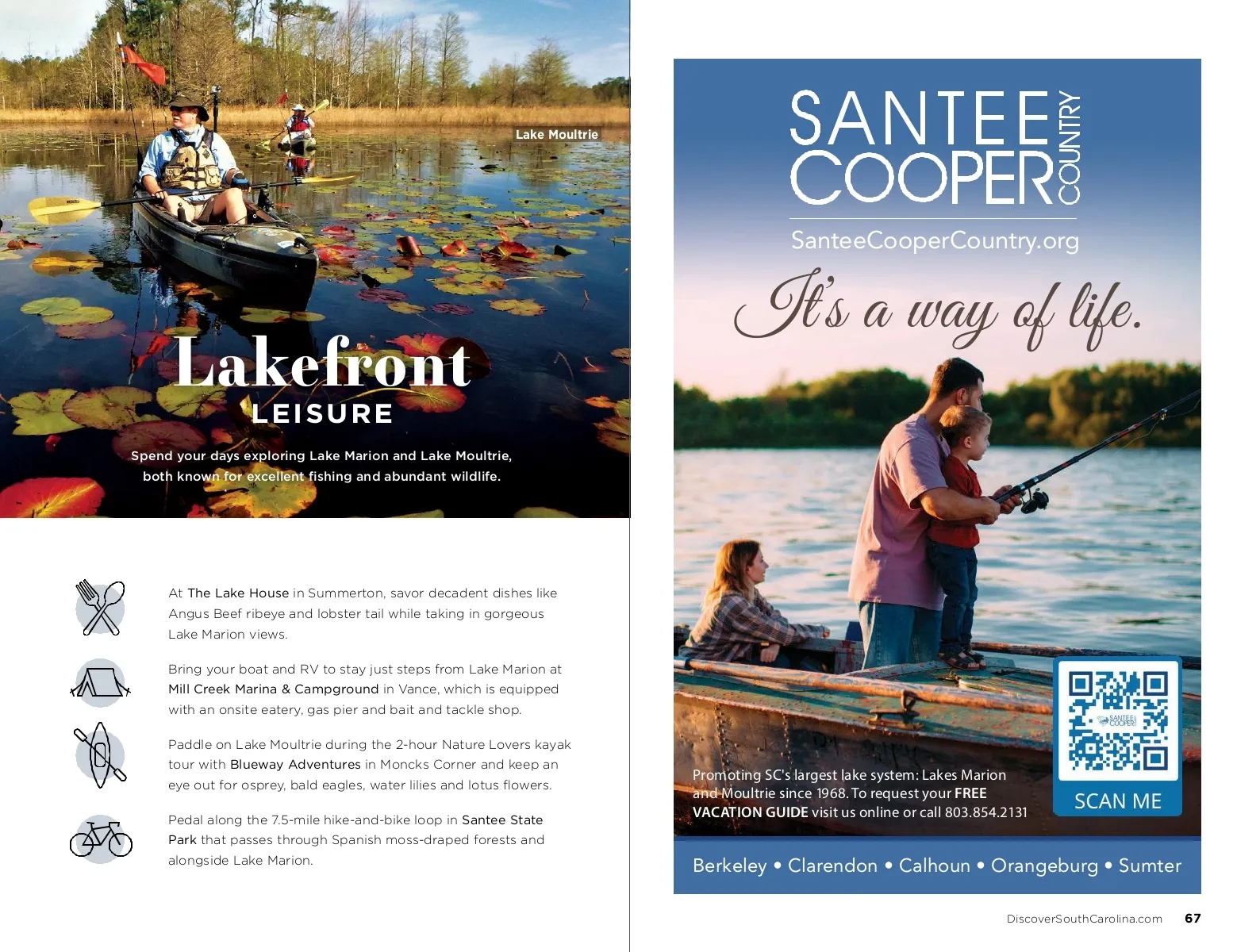 Lake Moultrie

Lakefront
LEISURE

Spend your days exploring Lake Marion and Lake Moultrie, both known for excellent fishing and abundant wildlife.

At The Lake House in Summerton, savor decadent dishes like Angus Beef ribeye and lobster tail while taking in gorgeous Lake Marion views.

Bring your boat and RV to stay just steps from Lake Marion at Mill Creek Marina & Campground in Vance, which is equipped with an onsite eatery, gas pier and bait and tackle shop.

Paddle on Lake Moultrie during the 2-hour Nature Lovers kayak tour with Blueway Adventures in Moncks Corner and keep an eye out for osprey, bald eagles, water lilies and lotus flowers.

Pedal along the 7.5-mile hike-and-bike loop in Santee State Park that passes through Spanish moss-draped forests and alongside Lake Marion.

SANTEE
COOPER
COUNTRY
SanteeCooperCountry.org

It's a way of life.

Promoting SC's largest lake system: Lakes Marion and Moultrie since 1968. To request your FREE VACATION GUIDE visit us online or call 803.854.2131

SCAN ME

Berkeley • Clarendon • Calhoun • Orangeburg • Sumter

DiscoverSouthCarolina.com 67